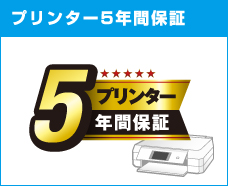 プリンター5年間保証

★★★★★
5
プリンター
年間保証